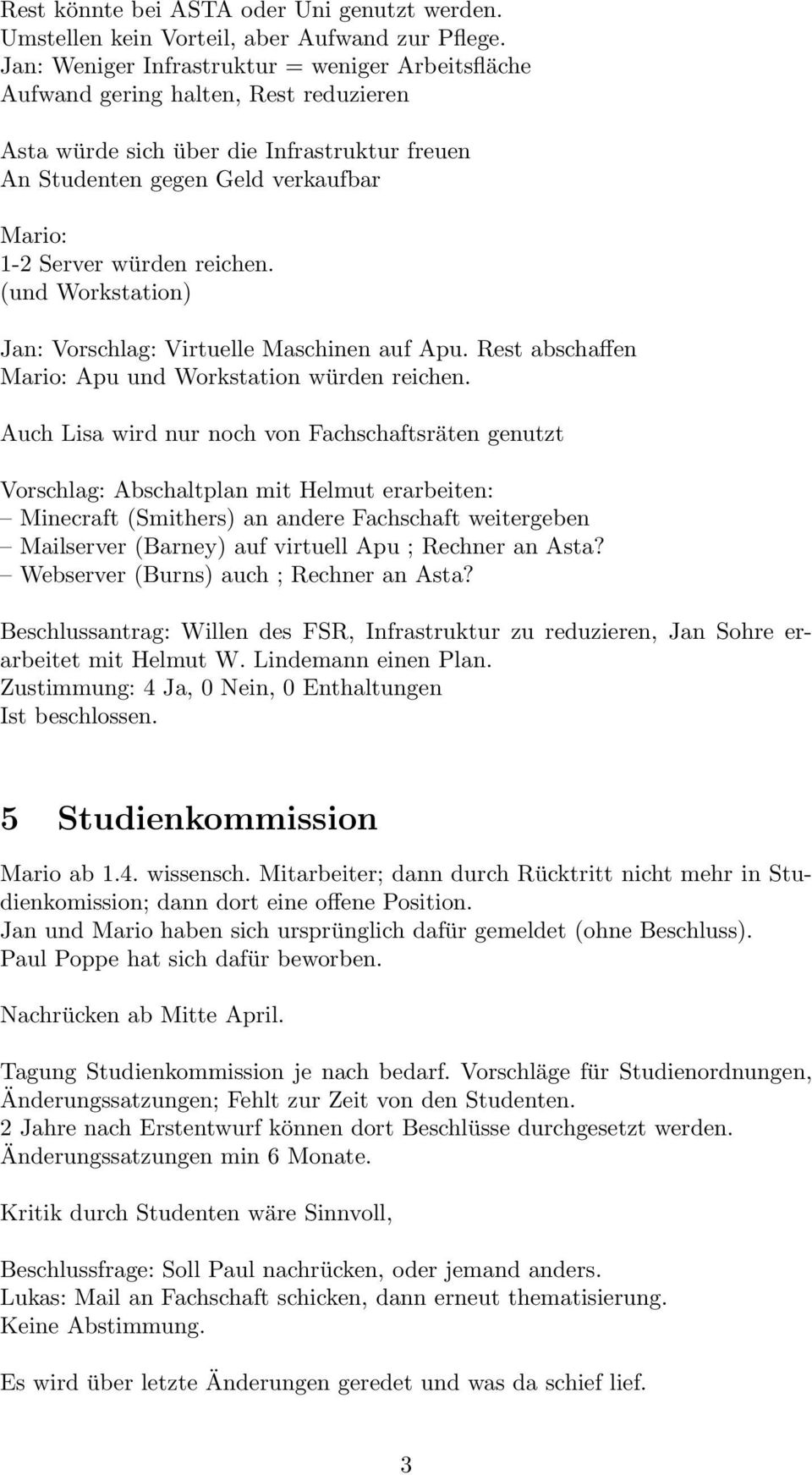 Rest könnte bei ASTA oder Uni genutzt werden.
Umstellen kein Vorteil, aber Aufwand zur Pflege.
Jan: Weniger Infrastruktur = weniger Arbeitsfläche
Aufwand gering halten, Rest reduzieren

Asta würde sich über die Infrastruktur freuen
An Studenten gegen Geld verkaufbar

Mario:
1-2 Server würden reichen.
(und Workstation)

Jan: Vorschlag: Virtuelle Maschinen auf Apu. Rest abschaffen
Mario: Apu und Workstation würden reichen.

Auch Lisa wird nur noch von Fachschaftsräten genutzt

Vorschlag: Abschaltplan mit Helmut erarbeiten:
– Minecraft (Smithers) an andere Fachschaft weitergeben
– Mailserver (Barney) auf virtuell Apu ; Rechner an Asta?
– Webserver (Burns) auch ; Rechner an Asta?

Beschlussantrag: Willen des FSR, Infrastruktur zu reduzieren, Jan Sohre erarbeitet mit Helmut W. Lindemann einen Plan.
Zustimmung: 4 Ja, 0 Nein, 0 Enthaltungen
Ist beschlossen.

5 Studienkommission

Mario ab 1.4. wissensch. Mitarbeiter; dann durch Rücktritt nicht mehr in Studienkomission; dann dort eine offene Position.
Jan und Mario haben sich ursprünglich dafür gemeldet (ohne Beschluss).
Paul Poppe hat sich dafür beworben.

Nachrücken ab Mitte April.

Tagung Studienkommission je nach bedarf. Vorschläge für Studienordnungen, Änderungssatzungen; Fehlt zur Zeit von den Studenten.
2 Jahre nach Erstentwurf können dort Beschlüsse durchgesetzt werden.
Änderungssatzungen min 6 Monate.

Kritik durch Studenten wäre Sinnvoll,

Beschlussfrage: Soll Paul nachrücken, oder jemand anders.
Lukas: Mail an Fachschaft schicken, dann erneut thematisierung.
Keine Abstimmung.

Es wird über letzte Änderungen geredet und was da schief lief.

3